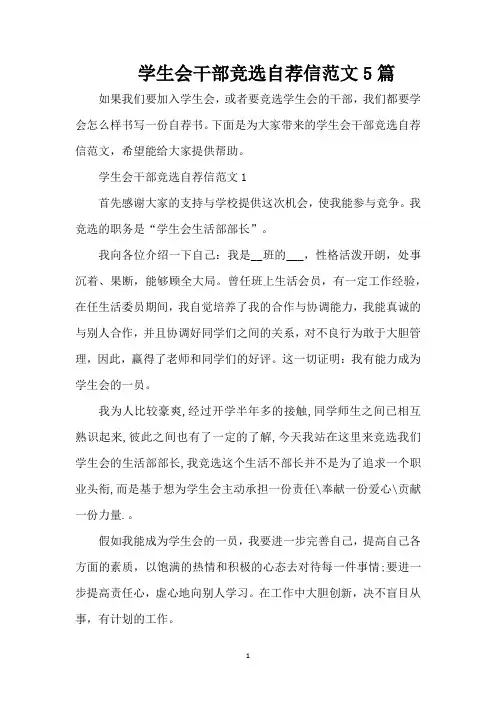 学生会干部竞选自荐信范文5篇

如果我们要加入学生会，或者要竞选学生会的干部，我们都要学会怎么样书写一份自荐书。下面是为大家带来的学生会干部竞选自荐信范文，希望能给大家提供帮助。

学生会干部竞选自荐信范文1

首先感谢大家的支持与学校提供这次机会，使我能参与竞争。我竞选的职务是“学生会生活部部长”。

我向各位介绍一下自己：我是__班的___，性格活泼开朗，处事沉着、果断，能够顾全大局。曾任班上生活会员，有一定工作经验，在任生活委员期间，我自觉培养了我的合作与协调能力，我能真诚的与别人合作，并且协调好同学们之间的关系，对不良行为敢于大胆管理，因此，赢得了老师和同学们的好评。这一切证明：我有能力成为学生会的一员。

我为人比较豪爽，经过开学半年多的接触，同学师生之间已相互熟识起来，彼此之间也有了一定的了解，今天我站在这里来竞选我们学生会的生活部部长，我竞选这个生活不部长并不是为了追求一个职业头衔，而是基于想为学生会主动承担一份责任\奉献一份爱心\贡献一份力量.。

假如我能成为学生会的一员，我要进一步完善自己，提高自己各方面的素质，以饱满的热情和积极的心态去对待每一件事情；要进一步提高责任心，虚心地向别人学习。在工作中大胆创新，决不盲目从事，有计划的工作。

1